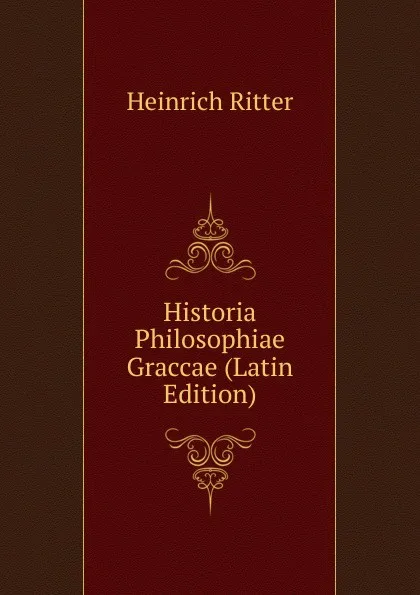 Heinrich Ritter

Historia Philosophiae Graccae (Latin Edition)